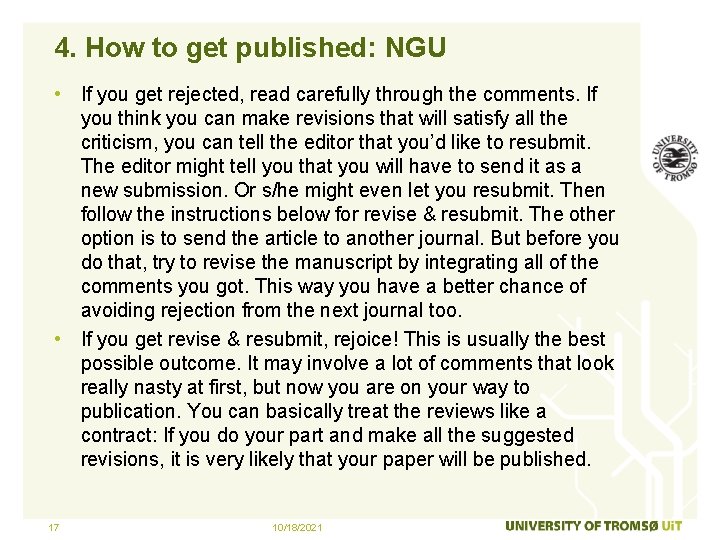 4. How to get published: NGU

• If you get rejected, read carefully through the comments. If you think you can make revisions that will satisfy all the criticism, you can tell the editor that you'd like to resubmit. The editor might tell you that you will have to send it as a new submission. Or s/he might even let you resubmit. Then follow the instructions below for revise & resubmit. The other option is to send the article to another journal. But before you do that, try to revise the manuscript by integrating all of the comments you got. This way you have a better chance of avoiding rejection from the next journal too.

• If you get revise & resubmit, rejoice! This is usually the best possible outcome. It may involve a lot of comments that look really nasty at first, but now you are on your way to publication. You can basically treat the reviews like a contract: If you do your part and make all the suggested revisions, it is very likely that your paper will be published.

UNIVERSITY OF TROMSØ

17

10/18/2021

UNIVERSITY OF TROMSØ UiT